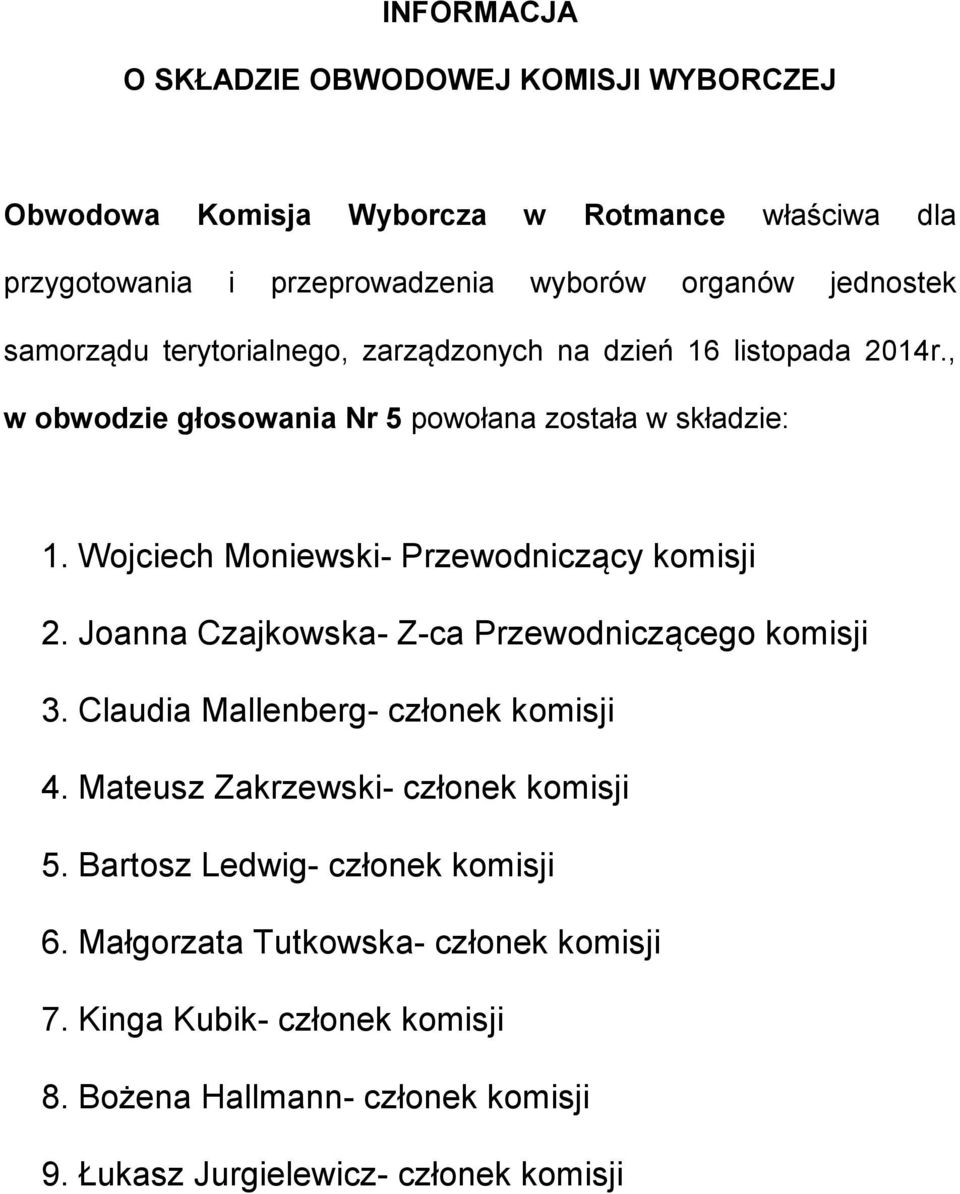 INFORMACJA

O SKŁADZIE OBWODOWEJ KOMISJI WYBORCZEJ

Obwodowa Komisja Wyborcza w Rotmance właściwa dla przygotowania i przeprowadzenia wyborów organów jednostek samorządu terytorialnego, zarządzonych na dzień 16 listopada 2014r., w obwodzie głosowania Nr 5 powołana została w składzie:

1. Wojciech Moniewski- Przewodniczący komisji
2. Joanna Czajkowska- Z-ca Przewodniczącego komisji
3. Claudia Mallenberg- członek komisji
4. Mateusz Zakrzewski- członek komisji
5. Bartosz Ledwig- członek komisji
6. Małgorzata Tutkowska- członek komisji
7. Kinga Kubik- członek komisji
8. Bożena Hallmann- członek komisji
9. Łukasz Jurgielewicz- członek komisji